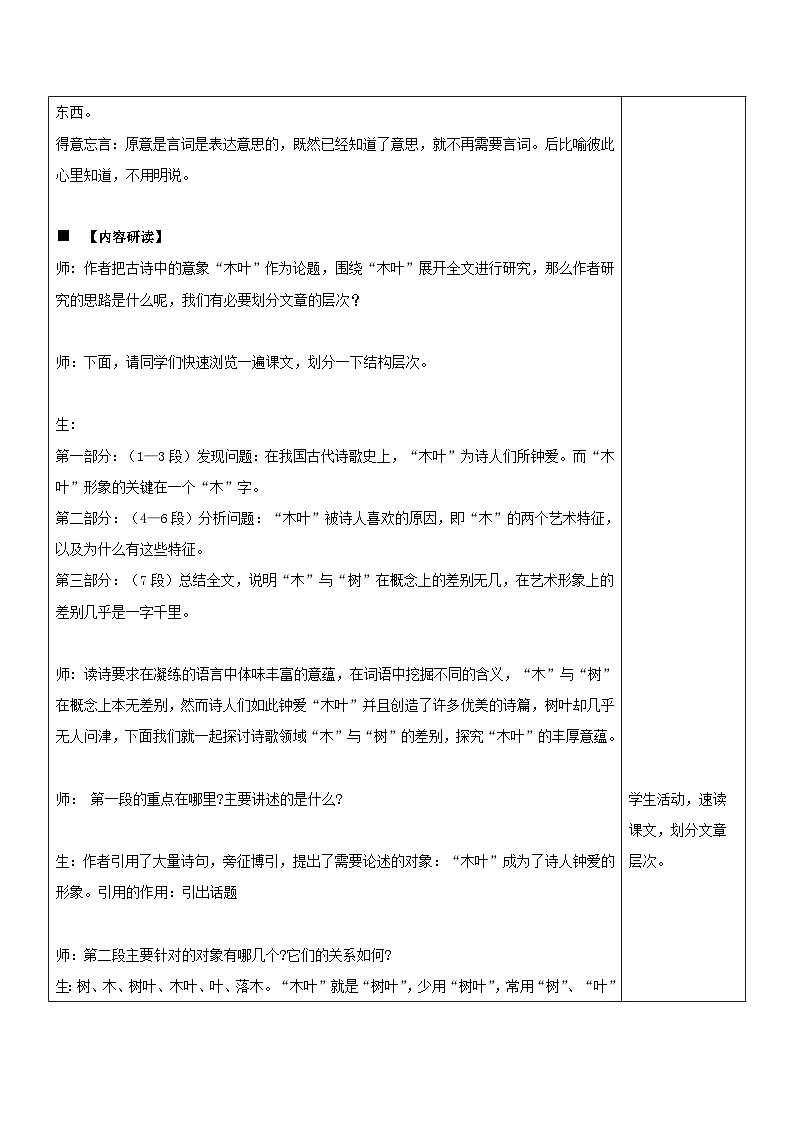 东西。
得意忘言：原意是言词是表达意思的，既然已经知道了意思，就不再需要言词。后比喻彼此心里知道，不用明说。

■ 【内容研读】
师：作者把古诗中的意象“木叶”作为论题，围绕“木叶”展开全文进行研究，那么作者研究的思路是什么呢，我们有必要划分文章的层次？

师：下面，请同学们快速浏览一遍课文，划分一下结构层次。

生：
第一部分：（1—3段）发现问题：在我国古代诗歌史上，“木叶”为诗人们所钟爱。而“木叶”形象的关键在一个“木”字。
第二部分：（4—6段）分析问题：“木叶”被诗人喜欢的原因，即“木”的两个艺术特征，以及为什么有这些特征。
第三部分：（7段）总结全文，说明“木”与“树”在概念上的差别无几，在艺术形象上的差别几乎是一字千里。

师：读诗要求在凝练的语言中体味丰富的意蕴，在词语中挖掘不同的含义，“木”与“树”在概念上本无差别，然而诗人们如此钟爱“木叶”并且创造了许多优美的诗篇，树叶却几乎无人问津，下面我们就一起探讨诗歌领域“木”与“树”的差别，探究“木叶”的丰厚意蕴。

师： 第一段的重点在哪里?主要讲述的是什么?

生：作者引用了大量诗句，旁征博引，提出了需要论述的对象：“木叶”成为了诗人钟爱的形象。引用的作用：引出话题

师：第二段主要针对的对象有哪几个?它们的关系如何?
生：树、木、树叶、木叶、叶、落木。“木叶”就是“树叶”，少用“树叶”，常用“树”、“叶”

学生活动，速读课文，划分文章层次。